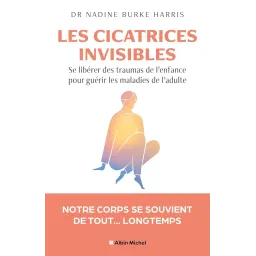 DR NADINE BURKE HARRIS

LES CICATRICES INVISIBLES

Se libérer des traumas de l'enfance pour guérir les maladies de l'adulte

NOTRE CORPS SE SOUVIENT DE TOUT... LONGTEMPS

Albin Michel